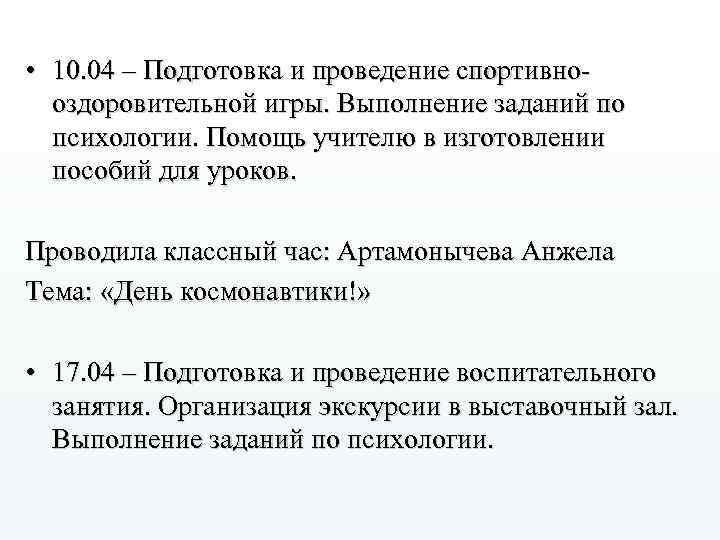 • 10.04 – Подготовка и проведение спортивно-оздоровительной игры. Выполнение заданий по психологии. Помощь учителю в изготовлении пособий для уроков.

Проводила классный час: Артамонычева Анжела
Тема: «День космонавтики!»

• 17.04 – Подготовка и проведение воспитательного занятия. Организация экскурсии в выставочный зал. Выполнение заданий по психологии.